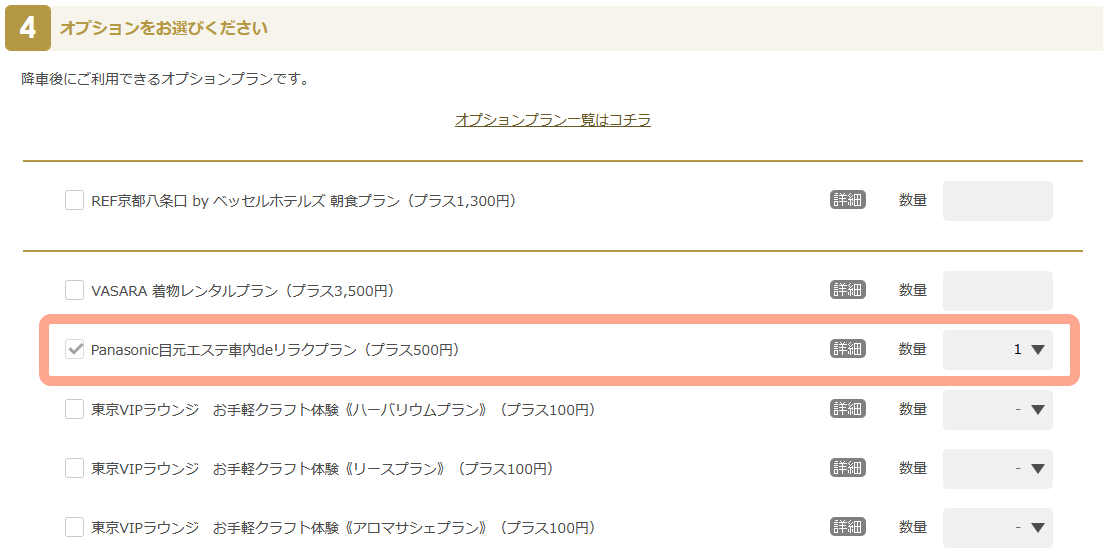 4 オプションをお選びください

降車後にご利用できるオプションプランです。

オプションプラン一覧はコチラ

REF京都八条口 by ベッセルホテルズ 朝食プラン（プラス1,300円） 詳細 数量

VASARA 着物レンタルプラン（プラス3,500円） 詳細 数量

Panasonic目元エステ車内deリラクプラン（プラス500円） 詳細 数量 1

東京VIPラウンジ　お手軽クラフト体験《ハーバリウムプラン》（プラス100円） 詳細 数量 -

東京VIPラウンジ　お手軽クラフト体験《リースプラン》（プラス100円） 詳細 数量 -

東京VIPラウンジ　お手軽クラフト体験《アロマサシェプラン》（プラス100円） 詳細 数量 -